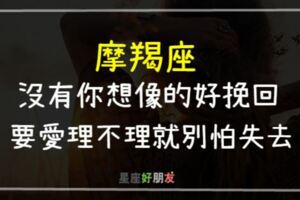 摩羯座
沒有你想像的好挽回
要愛理不理就別怕失去

星座好朋友